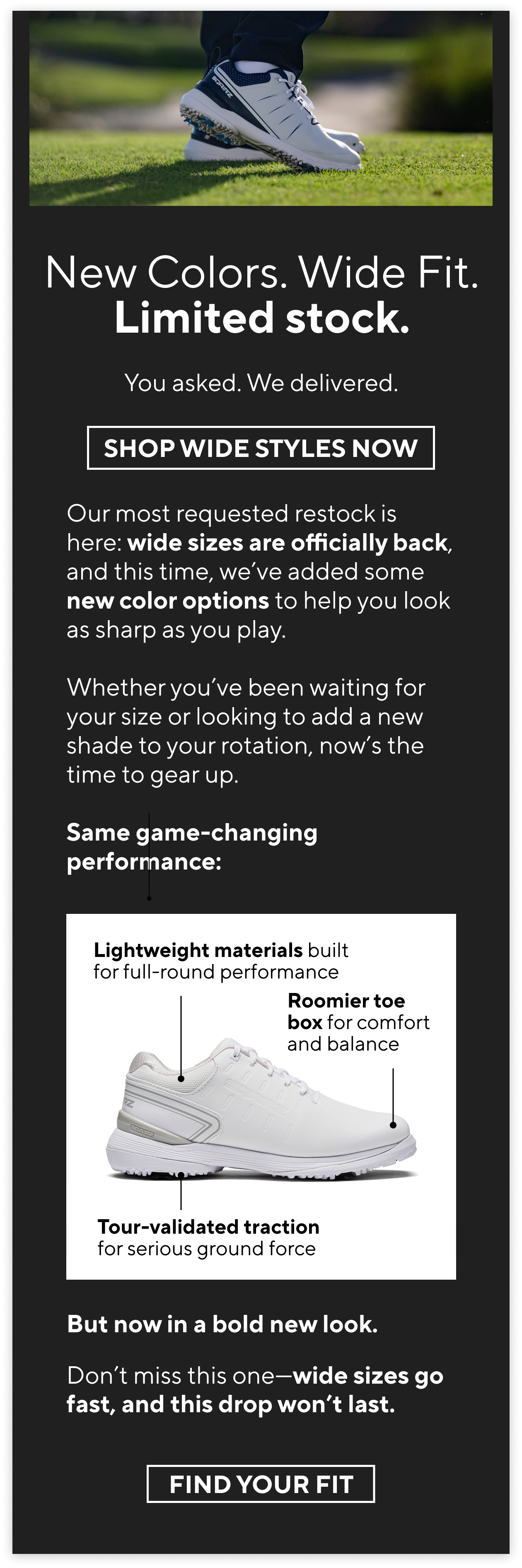 SQAIRZ

New Colors. Wide Fit.
Limited stock.

You asked. We delivered.

SHOP WIDE STYLES NOW

Our most requested restock is here: wide sizes are officially back, and this time, we've added some new color options to help you look as sharp as you play.

Whether you've been waiting for your size or looking to add a new shade to your rotation, now's the time to gear up.

Same game-changing performance:

Lightweight materials built for full-round performance

Roomier toe box for comfort and balance

Tour-validated traction for serious ground force

But now in a bold new look.

Don't miss this one—wide sizes go fast, and this drop won't last.

FIND YOUR FIT